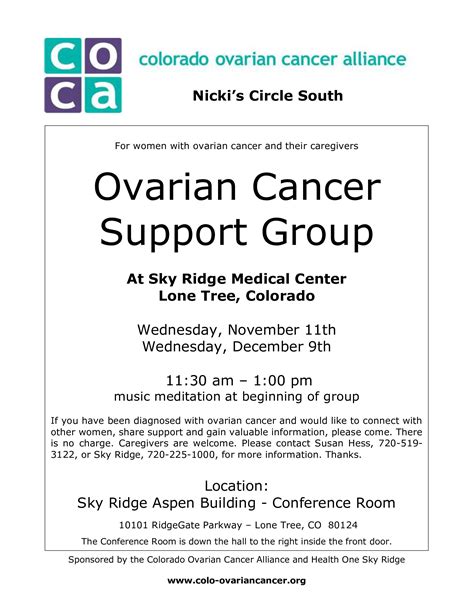 co
ca

colorado ovarian cancer alliance

Nicki's Circle South

For women with ovarian cancer and their caregivers

Ovarian Cancer Support Group

At Sky Ridge Medical Center
Lone Tree, Colorado

Wednesday, November 11th
Wednesday, December 9th

11:30 am – 1:00 pm
music meditation at beginning of group

If you have been diagnosed with ovarian cancer and would like to connect with other women, share support and gain valuable information, please come. There is no charge. Caregivers are welcome. Please contact Susan Hess, 720-519-3122, or Sky Ridge, 720-225-1000, for more information. Thanks.

Location:
Sky Ridge Aspen Building - Conference Room

10101 RidgeGate Parkway – Lone Tree, CO 80124

The Conference Room is down the hall to the right inside the front door.

Sponsored by the Colorado Ovarian Cancer Alliance and Health One Sky Ridge

www.colo-ovariancancer.org